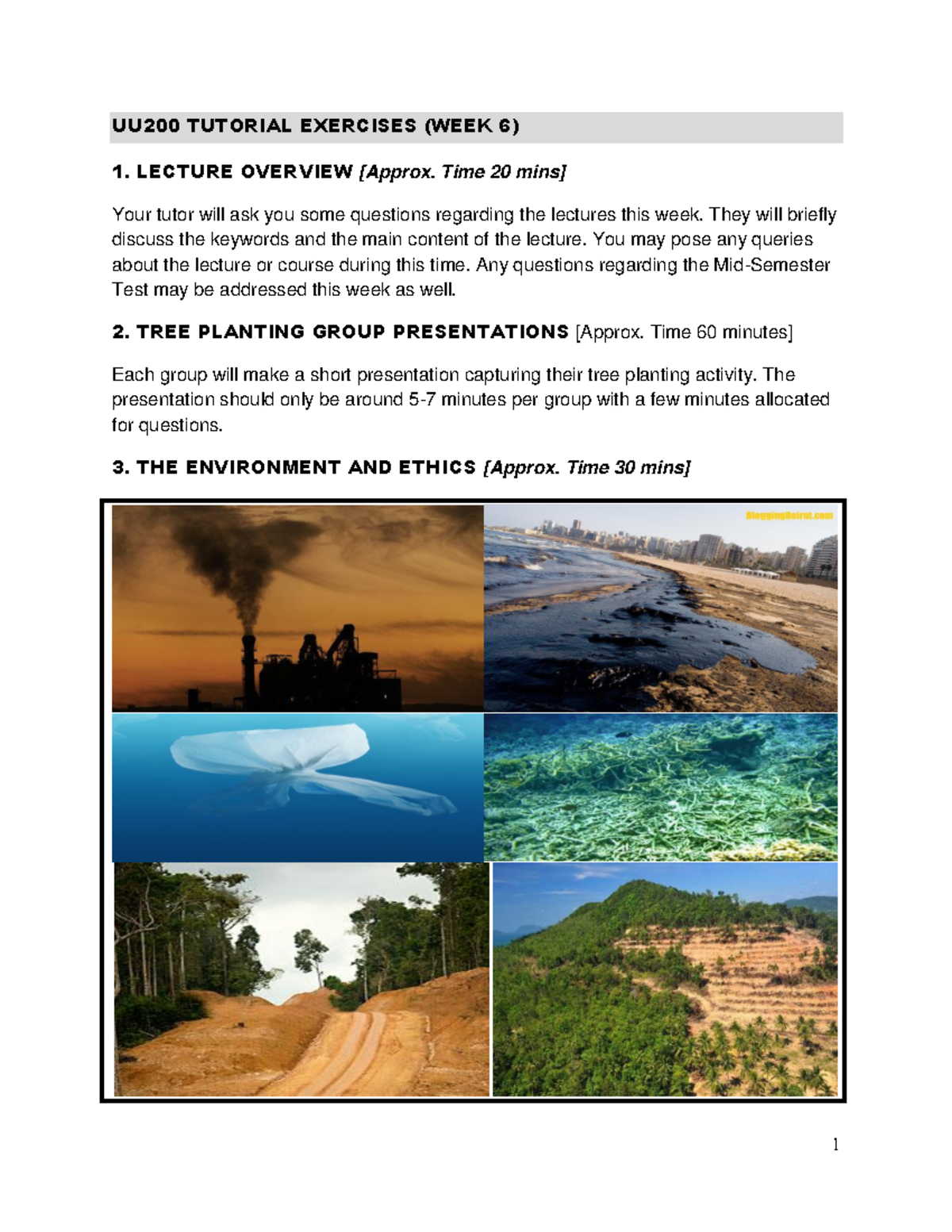 UU200 TUTORIAL EXERCISES (WEEK 6)

1. LECTURE OVERVIEW [Approx. Time 20 mins]

Your tutor will ask you some questions regarding the lectures this week. They will briefly discuss the keywords and the main content of the lecture. You may pose any queries about the lecture or course during this time. Any questions regarding the Mid-Semester Test may be addressed this week as well.

2. TREE PLANTING GROUP PRESENTATIONS [Approx. Time 60 minutes]

Each group will make a short presentation capturing their tree planting activity. The presentation should only be around 5-7 minutes per group with a few minutes allocated for questions.

3. THE ENVIRONMENT AND ETHICS [Approx. Time 30 mins]

BloggingBeirut.com

1